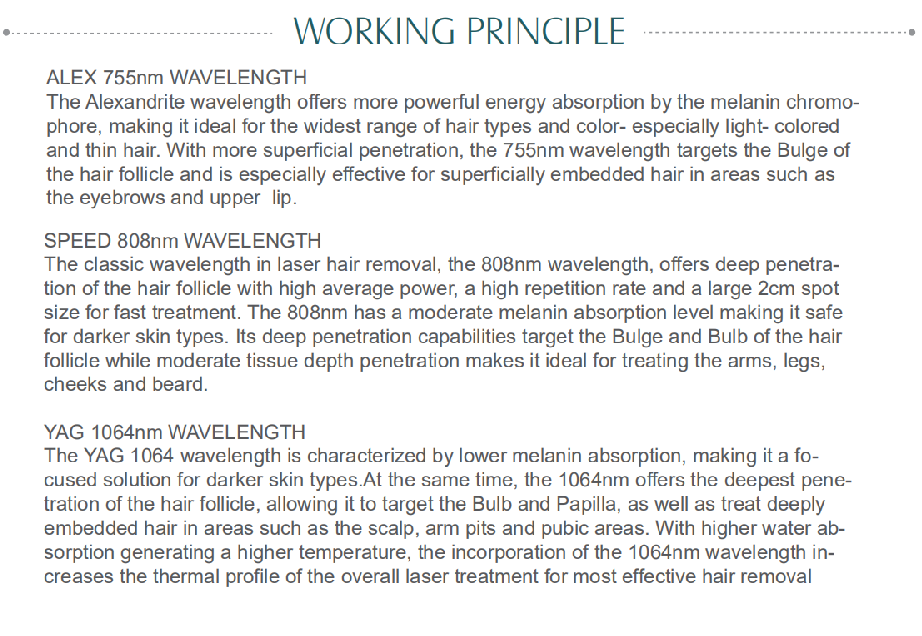 WORKING PRINCIPLE

ALEX 755nm WAVELENGTH
The Alexandrite wavelength offers more powerful energy absorption by the melanin chromophore, making it ideal for the widest range of hair types and color- especially light- colored and thin hair. With more superficial penetration, the 755nm wavelength targets the Bulge of the hair follicle and is especially effective for superficially embedded hair in areas such as the eyebrows and upper lip.

SPEED 808nm WAVELENGTH
The classic wavelength in laser hair removal, the 808nm wavelength, offers deep penetration of the hair follicle with high average power, a high repetition rate and a large 2cm spot size for fast treatment. The 808nm has a moderate melanin absorption level making it safe for darker skin types. Its deep penetration capabilities target the Bulge and Bulb of the hair follicle while moderate tissue depth penetration makes it ideal for treating the arms, legs, cheeks and beard.

YAG 1064nm WAVELENGTH
The YAG 1064 wavelength is characterized by lower melanin absorption, making it a focused solution for darker skin types.At the same time, the 1064nm offers the deepest penetration of the hair follicle, allowing it to target the Bulb and Papilla, as well as treat deeply embedded hair in areas such as the scalp, arm pits and pubic areas. With higher water absorption generating a higher temperature, the incorporation of the 1064nm wavelength increases the thermal profile of the overall laser treatment for most effective hair removal